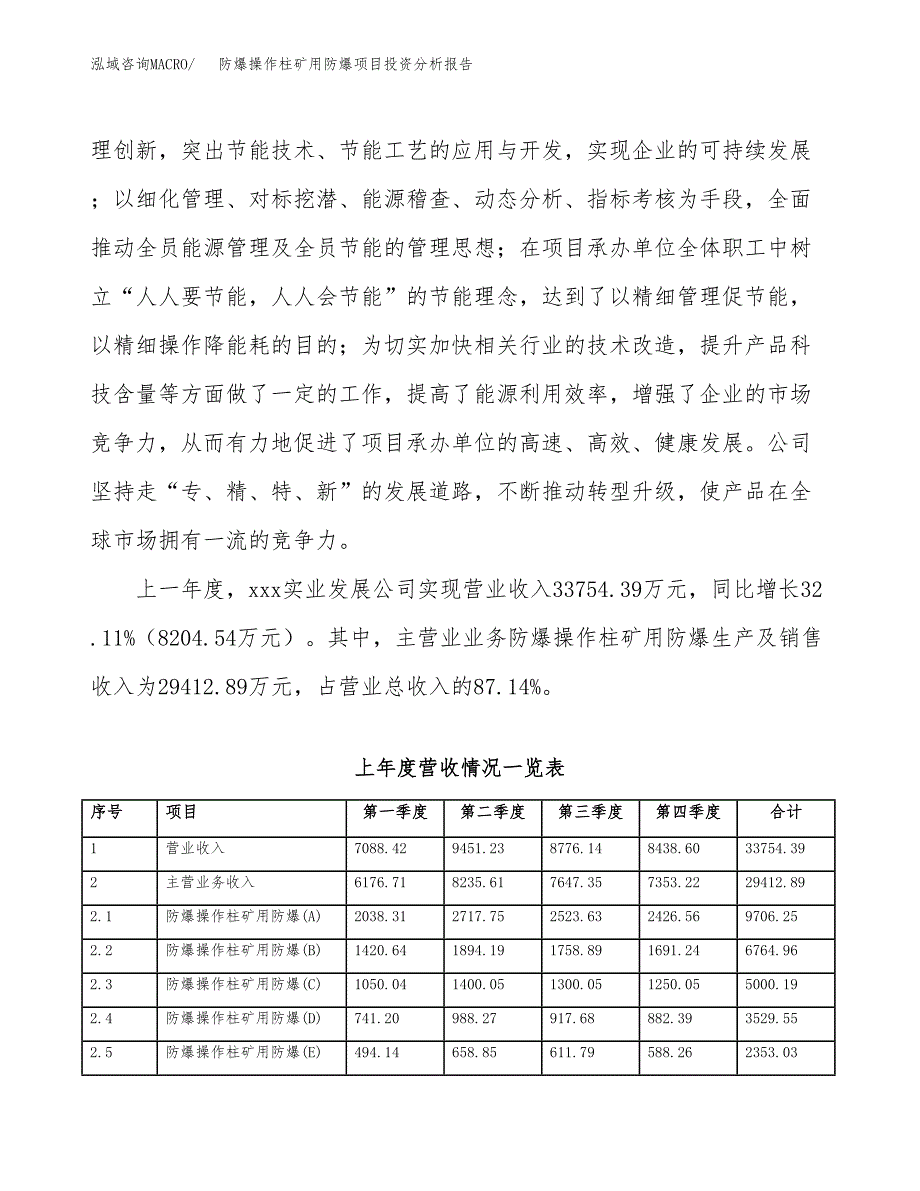 泓域咨询MACRO/　防爆操作柱矿用防爆项目投资分析报告

理创新，突出节能技术、节能工艺的应用与开发，实现企业的可持续发展；以细化管理、对标挖潜、能源稽查、动态分析、指标考核为手段，全面推动全员能源管理及全员节能的管理思想；在项目承办单位全体职工中树立“人人要节能，人人会节能”的节能理念，达到了以精细管理促节能，以精细操作降能耗的目的；为切实加快相关行业的技术改造，提升产品科技含量等方面做了一定的工作，提高了能源利用效率，增强了企业的市场竞争力，从而有力地促进了项目承办单位的高速、高效、健康发展。公司坚持走“专、精、特、新”的发展道路，不断推动转型升级，使产品在全球市场拥有一流的竞争力。

上一年度，xxx实业发展公司实现营业收入33754.39万元，同比增长32.11%（8204.54万元）。其中，主营业业务防爆操作柱矿用防爆生产及销售收入为29412.89万元，占营业总收入的87.14%。

上年度营收情况一览表

| 序号 | 项目 | 第一季度 | 第二季度 | 第三季度 | 第四季度 | 合计 |
|---|---|---|---|---|---|---|
| 1 | 营业收入 | 7088.42 | 9451.23 | 8776.14 | 8438.60 | 33754.39 |
| 2 | 主营业务收入 | 6176.71 | 8235.61 | 7647.35 | 7353.22 | 29412.89 |
| 2.1 | 防爆操作柱矿用防爆(A) | 2038.31 | 2717.75 | 2523.63 | 2426.56 | 9706.25 |
| 2.2 | 防爆操作柱矿用防爆(B) | 1420.64 | 1894.19 | 1758.89 | 1691.24 | 6764.96 |
| 2.3 | 防爆操作柱矿用防爆(C) | 1050.04 | 1400.05 | 1300.05 | 1250.05 | 5000.19 |
| 2.4 | 防爆操作柱矿用防爆(D) | 741.20 | 988.27 | 917.68 | 882.39 | 3529.55 |
| 2.5 | 防爆操作柱矿用防爆(E) | 494.14 | 658.85 | 611.79 | 588.26 | 2353.03 |